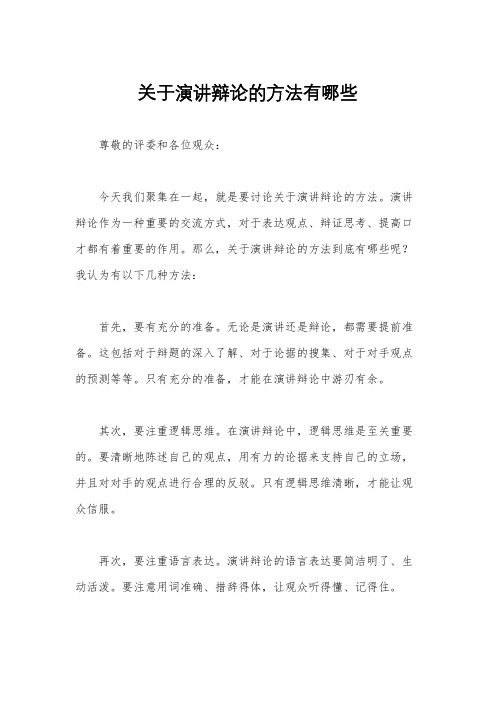 关于演讲辩论的方法有哪些

尊敬的评委和各位观众：

今天我们聚集在一起，就是要讨论关于演讲辩论的方法。演讲辩论作为一种重要的交流方式，对于表达观点、辩证思考、提高口才都有着重要的作用。那么，关于演讲辩论的方法到底有哪些呢？我认为有以下几种方法：

首先，要有充分的准备。无论是演讲还是辩论，都需要提前准备。这包括对于辩题的深入了解、对于论据的搜集、对于对手观点的预测等等。只有充分的准备，才能在演讲辩论中游刃有余。

其次，要注重逻辑思维。在演讲辩论中，逻辑思维是至关重要的。要清晰地陈述自己的观点，用有力的论据来支持自己的立场，并且对对手的观点进行合理的反驳。只有逻辑思维清晰，才能让观众信服。

再次，要注重语言表达。演讲辩论的语言表达要简洁明了、生动活泼。要注意用词准确、措辞得体，让观众听得懂、记得住。